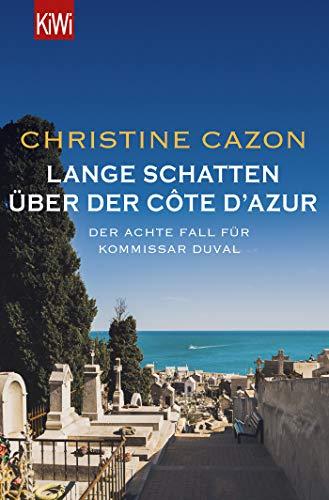 KiWi

CHRISTINE CAZON

LANGE SCHATTEN ÜBER DER CÔTE D'AZUR

DER ACHTE FALL FÜR KOMMISSAR DUVAL